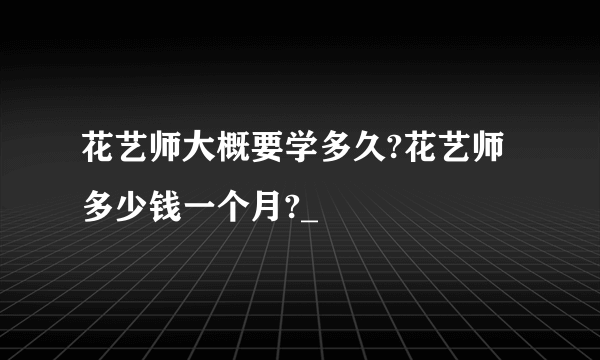 花艺师大概要学多久?花艺师多少钱一个月?_